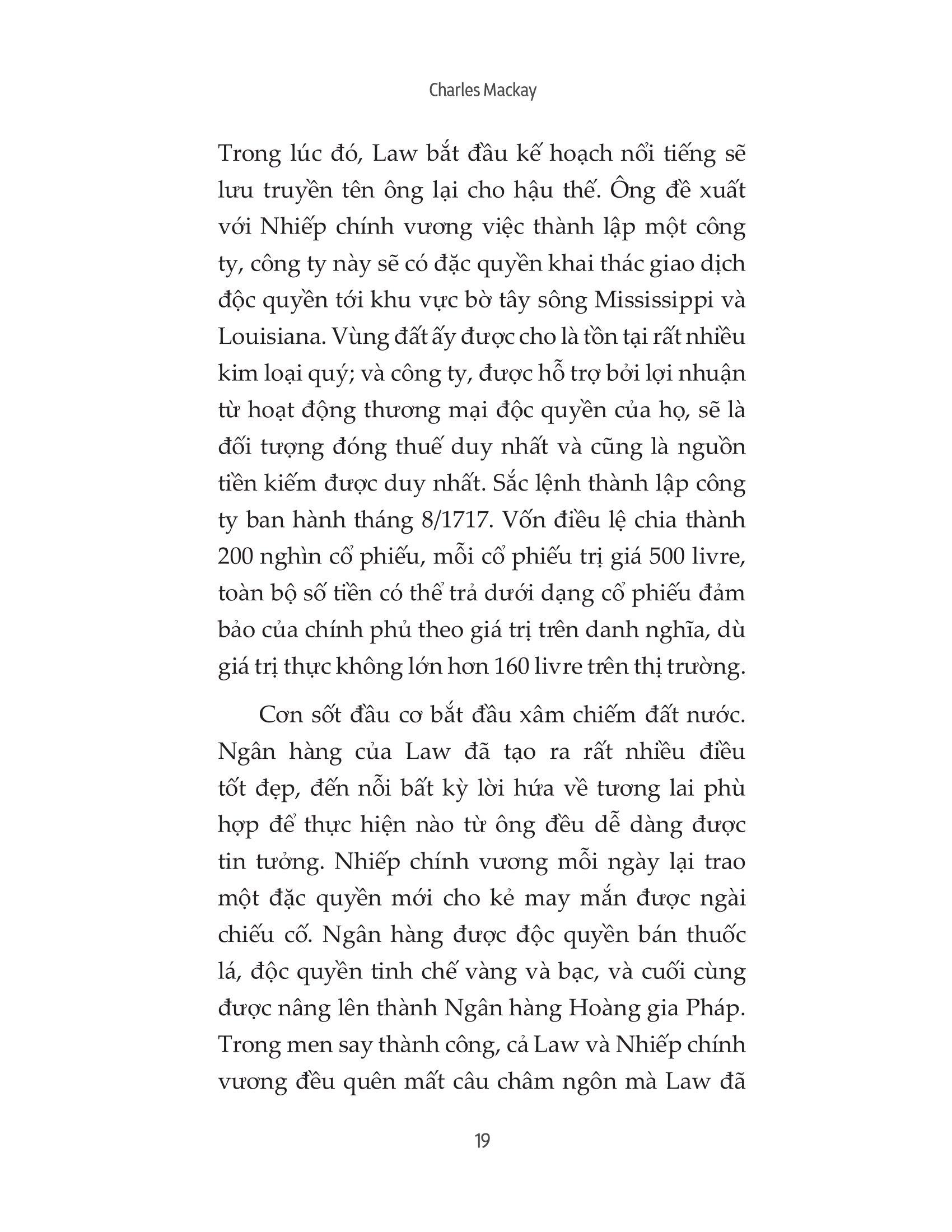 Charles Mackay

Trong lúc đó, Law bắt đầu kế hoạch nổi tiếng sẽ lưu truyền tên ông lại cho hậu thế. Ông đề xuất với Nhiếp chính vương việc thành lập một công ty, công ty này sẽ có đặc quyền khai thác giao dịch độc quyền tới khu vực bờ tây sông Mississippi và Louisiana. Vùng đất ấy được cho là tồn tại rất nhiều kim loại quý; và công ty, được hỗ trợ bởi lợi nhuận từ hoạt động thương mại độc quyền của họ, sẽ là đối tượng đóng thuế duy nhất và cũng là nguồn tiền kiếm được duy nhất. Sắc lệnh thành lập công ty ban hành tháng 8/1717. Vốn điều lệ chia thành 200 nghìn cổ phiếu, mỗi cổ phiếu trị giá 500 livre, toàn bộ số tiền có thể trả dưới dạng cổ phiếu đảm bảo của chính phủ theo giá trị trên danh nghĩa, dù giá trị thực không lớn hơn 160 livre trên thị trường.

Cơn sốt đầu cơ bắt đầu xâm chiếm đất nước. Ngân hàng của Law đã tạo ra rất nhiều điều tốt đẹp, đến nỗi bất kỳ lời hứa về tương lai phù hợp để thực hiện nào từ ông đều dễ dàng được tin tưởng. Nhiếp chính vương mỗi ngày lại trao một đặc quyền mới cho kẻ may mắn được ngài chiếu cố. Ngân hàng được độc quyền bán thuốc lá, độc quyền tinh chế vàng và bạc, và cuối cùng được nâng lên thành Ngân hàng Hoàng gia Pháp. Trong men say thành công, cả Law và Nhiếp chính vương đều quên mất câu châm ngôn mà Law đã

19